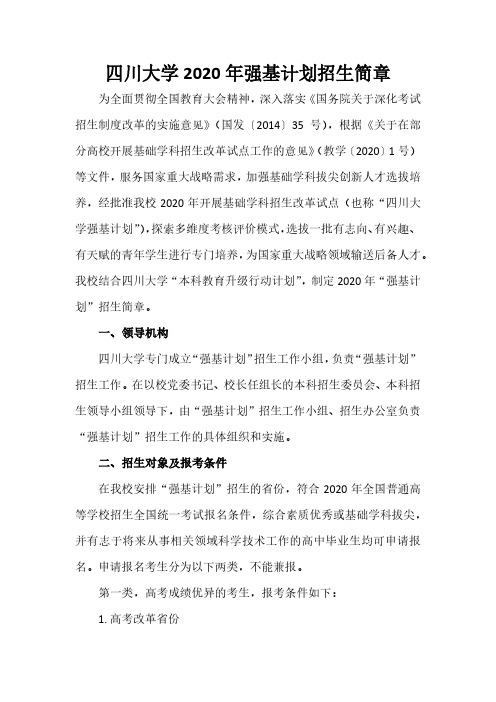 四川大学 2020 年强基计划招生简章

为全面贯彻全国教育大会精神，深入落实《国务院关于深化考试招生制度改革的实施意见》（国发〔2014〕35 号），根据《关于在部分高校开展基础学科招生改革试点工作的意见》（教学〔2020〕1 号）等文件，服务国家重大战略需求，加强基础学科拔尖创新人才选拔培养，经批准我校 2020 年开展基础学科招生改革试点（也称“四川大学强基计划”），探索多维度考核评价模式，选拔一批有志向、有兴趣、有天赋的青年学生进行专门培养，为国家重大战略领域输送后备人才。我校结合四川大学“本科教育升级行动计划”，制定 2020 年“强基计划”招生简章。

一、领导机构

四川大学专门成立“强基计划”招生工作小组，负责“强基计划”招生工作。在以校党委书记、校长任组长的本科招生委员会、本科招生领导小组领导下，由“强基计划”招生工作小组、招生办公室负责“强基计划”招生工作的具体组织和实施。

二、招生对象及报考条件

在我校安排“强基计划”招生的省份，符合 2020 年全国普通高等学校招生全国统一考试报名条件，综合素质优秀或基础学科拔尖，并有志于将来从事相关领域科学技术工作的高中毕业生均可申请报名。申请报名考生分为以下两类，不能兼报。

第一类，高考成绩优异的考生，报考条件如下：

1. 高考改革省份